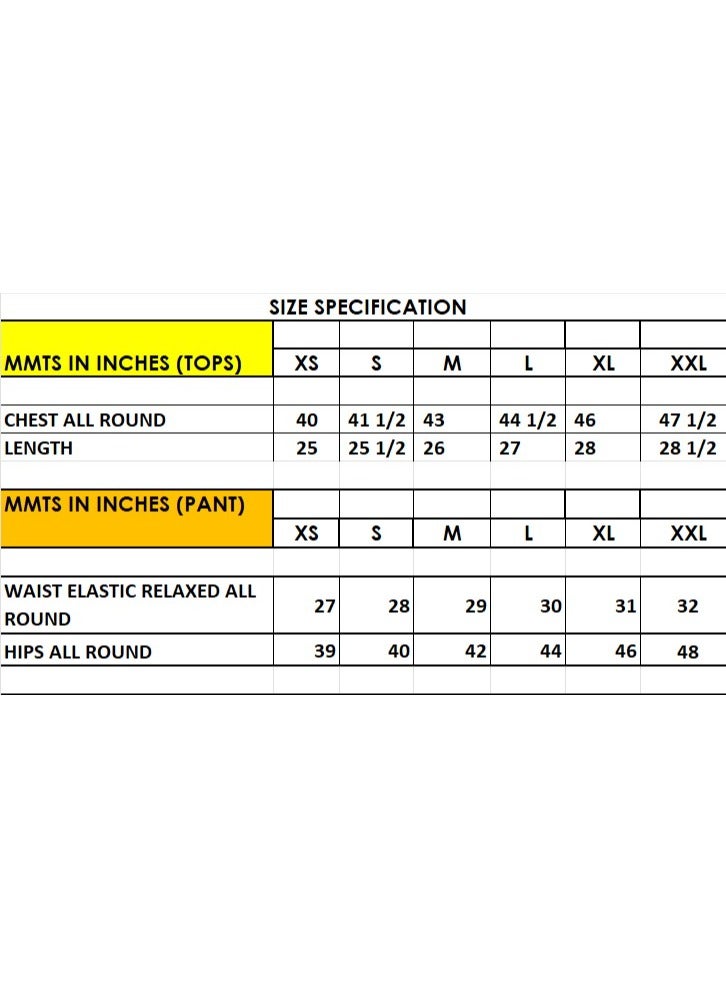 SIZE SPECIFICATION

| MMTS IN INCHES (TOPS) | XS | S | M | L | XL | XXL |
|---|---|---|---|---|---|---|
| CHEST ALL ROUND | 40 | 41 1/2 | 43 | 44 1/2 | 46 | 47 1/2 |
| LENGTH | 25 | 25 1/2 | 26 | 27 | 28 | 28 1/2 |

| MMTS IN INCHES (PANT) | XS | S | M | L | XL | XXL |
|---|---|---|---|---|---|---|
| WAIST ELASTIC RELAXED ALL ROUND | 27 | 28 | 29 | 30 | 31 | 32 |
| HIPS ALL ROUND | 39 | 40 | 42 | 44 | 46 | 48 |